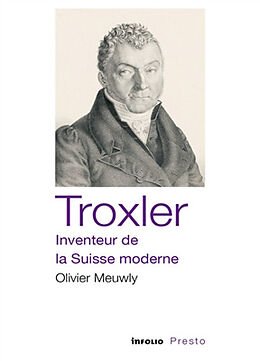 Troxler

Inventeur de la Suisse moderne

Olivier Meuwly

infolio Presto